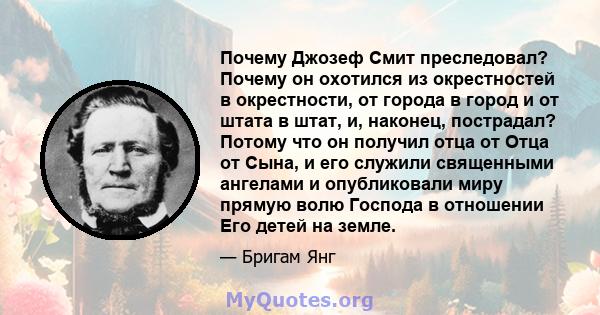 Почему Джозеф Смит преследовал? Почему он охотился из окрестностей в окрестности, от города в город и от штата в штат, и, наконец, пострадал? Потому что он получил отца от Отца от Сына, и его служили священными ангелами и опубликовали миру прямую волю Господа в отношении Его детей на земле.

— Бригам Янг

MyQuotes.org